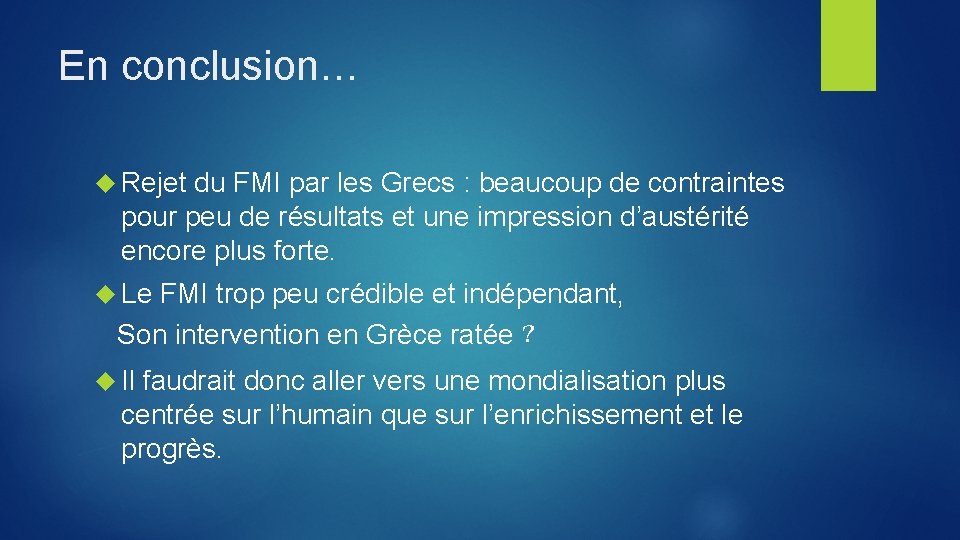 En conclusion…

Rejet du FMI par les Grecs : beaucoup de contraintes pour peu de résultats et une impression d’austérité encore plus forte.

Le FMI trop peu crédible et indépendant,
Son intervention en Grèce ratée ?

Il faudrait donc aller vers une mondialisation plus centrée sur l’humain que sur l’enrichissement et le progrès.